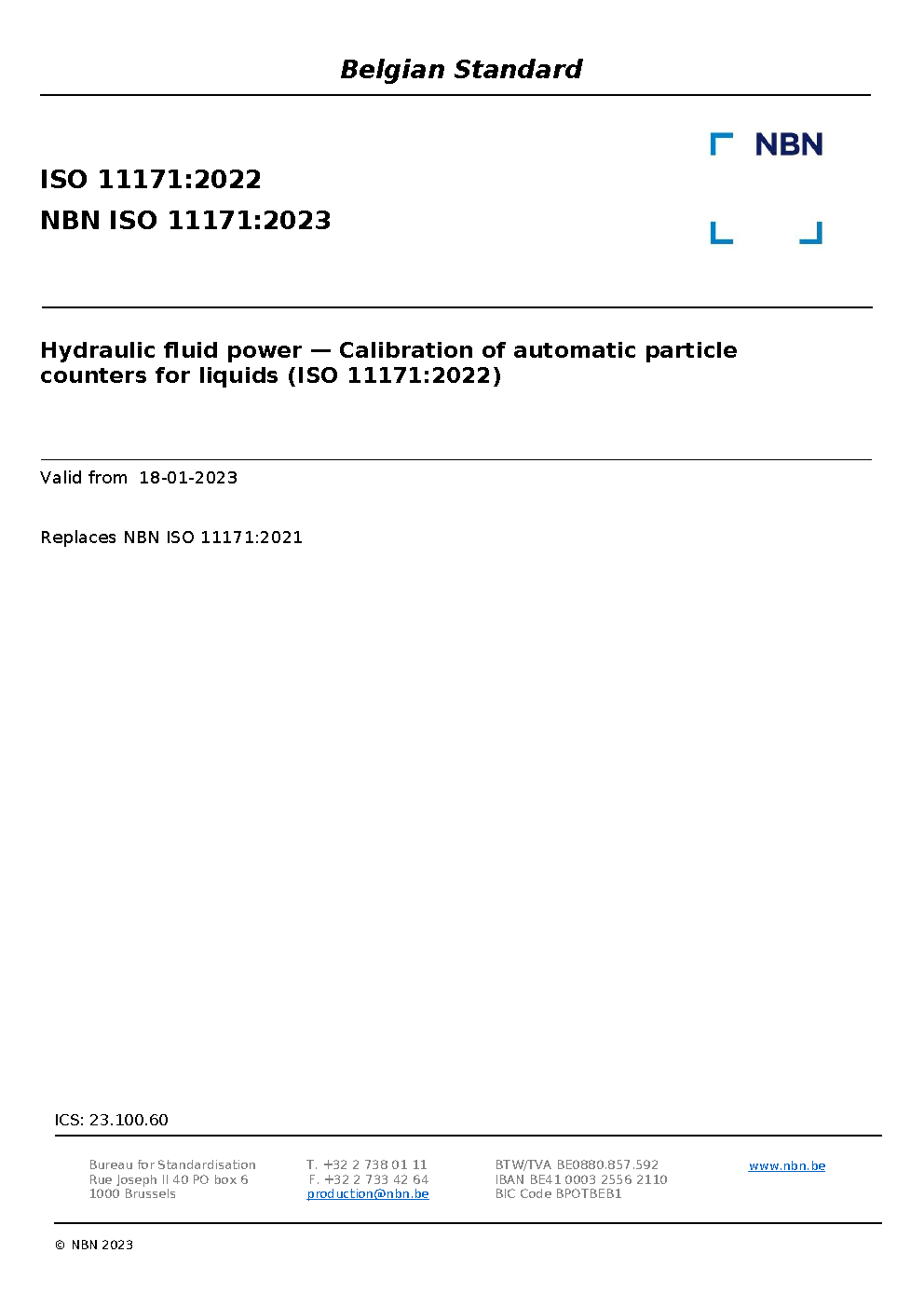 Belgian Standard

NBN

ISO 11171:2022
NBN ISO 11171:2023

Hydraulic fluid power — Calibration of automatic particle counters for liquids (ISO 11171:2022)

Valid from 18-01-2023

Replaces NBN ISO 11171:2021

ICS: 23.100.60

Bureau for Standardisation
Rue Joseph II 40 PO box 6
1000 Brussels

T. +32 2 738 01 11
F. +32 2 733 42 64
production@nbn.be

BTW/TVA BE0880.857.592
IBAN BE41 0003 2556 2110
BIC Code BPOTBEB1

www.nbn.be

© NBN 2023